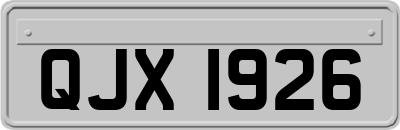 QJX 1926